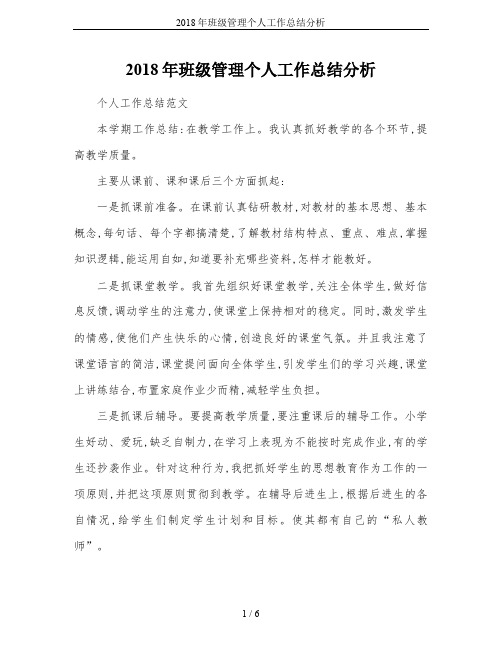 2018年班级管理个人工作总结分析

2018年班级管理个人工作总结分析

个人工作总结范文

本学期工作总结:在教学工作上。我认真抓好教学的各个环节,提高教学质量。

主要从课前、课和课后三个方面抓起:

一是抓课前准备。在课前认真钻研教材,对教材的基本思想、基本概念,每句话、每个字都搞清楚,了解教材结构特点、重点、难点,掌握知识逻辑,能运用自如,知道要补充哪些资料,怎样才能教好。

二是抓课堂教学。我首先组织好课堂教学,关注全体学生,做好信息反馈,调动学生的注意力,使课堂上保持相对的稳定。同时,激发学生的情感,使他们产生快乐的心情,创造良好的课堂气氛。并且我注意了课堂语言的简洁,课堂提问面向全体学生,引发学生们的学习兴趣,课堂上讲练结合,布置家庭作业少而精,减轻学生负担。

三是抓课后辅导。要提高教学质量,要注重课后的辅导工作。小学生好动、爱玩,缺乏自制力,在学习上表现为不能按时完成作业,有的学生还抄袭作业。针对这种行为,我把抓好学生的思想教育作为工作的一项原则,并把这项原则贯彻到教学。在辅导后进生上,根据后进生的各自情况,给学生们制定学生计划和目标。使其都有自己的“私人教师”。

1 / 6